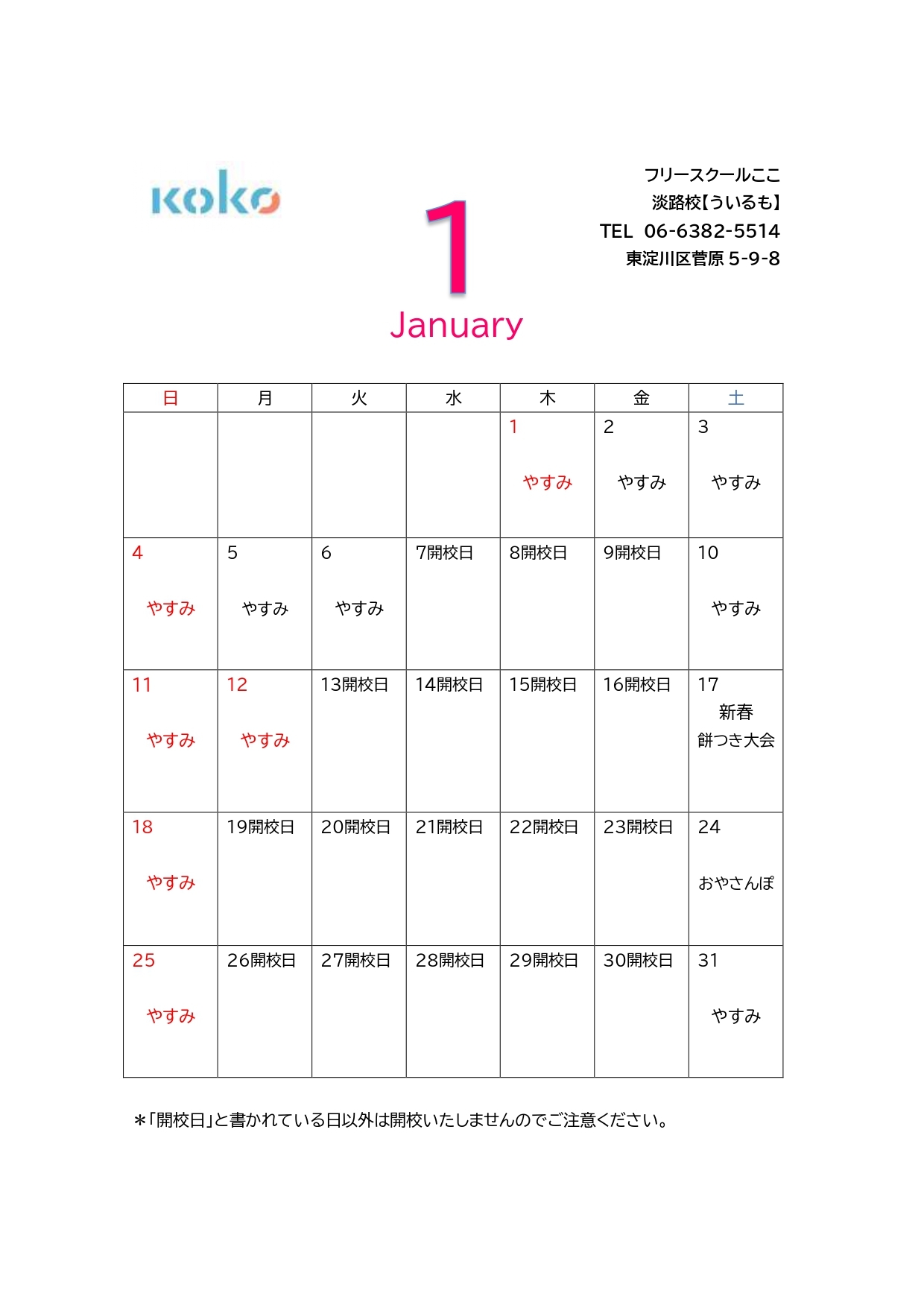 koko

1

January

フリースクールここ
淡路校【ういるも】
TEL 06-6382-5514
東淀川区菅原 5-9-8

| 日 | 月 | 火 | 水 | 木 | 金 | 土 |
|---|---|---|---|---|---|---|
| | | | | 1 やすみ | 2 やすみ | 3 やすみ |
| 4 やすみ | 5 やすみ | 6 やすみ | 7開校日 | 8開校日 | 9開校日 | 10 やすみ |
| 11 やすみ | 12 やすみ | 13開校日 | 14開校日 | 15開校日 | 16開校日 | 17 新春 餅つき大会 |
| 18 やすみ | 19開校日 | 20開校日 | 21開校日 | 22開校日 | 23開校日 | 24 おやさんぽ |
| 25 やすみ | 26開校日 | 27開校日 | 28開校日 | 29開校日 | 30開校日 | 31 やすみ |

＊「開校日」と書かれている日以外は開校いたしませんのでご注意ください。